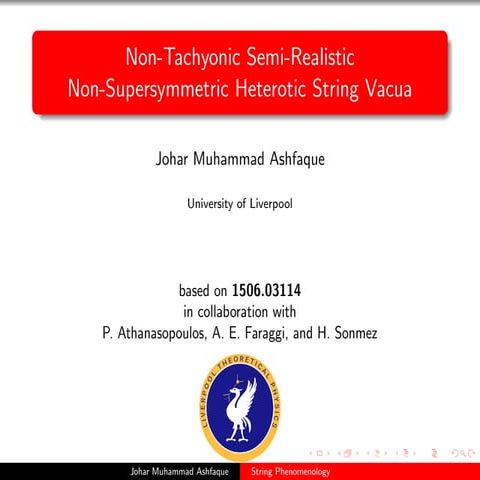 Non-Tachyonic Semi-Realistic Non-Supersymmetric Heterotic String Vacua

Johar Muhammad Ashfaque

University of Liverpool

based on 1506.03114
in collaboration with
P. Athanasopoulos, A. E. Faraggi, and H. Sonmez

LIVERPOOL THEORETICAL PHYSICS

Johar Muhammad Ashfaque String Phenomenology